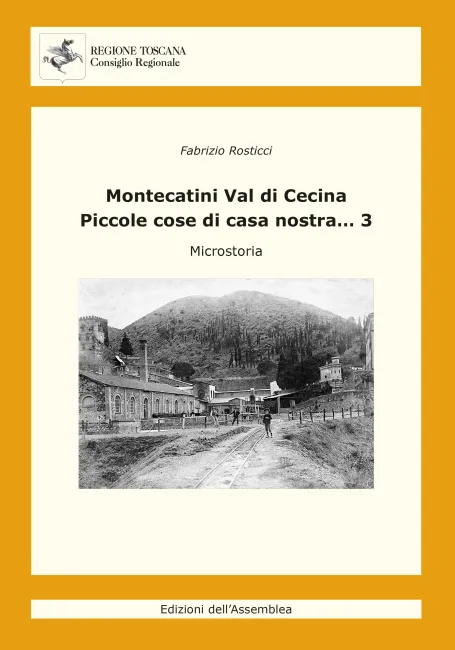 REGIONE TOSCANA
Consiglio Regionale

Fabrizio Rosticci

Montecatini Val di Cecina
Piccole cose di casa nostra... 3

Microstoria

Edizioni dell'Assemblea